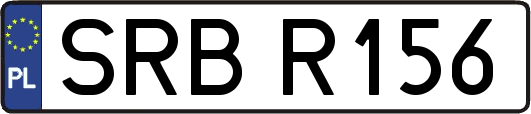 PL
SRB R156